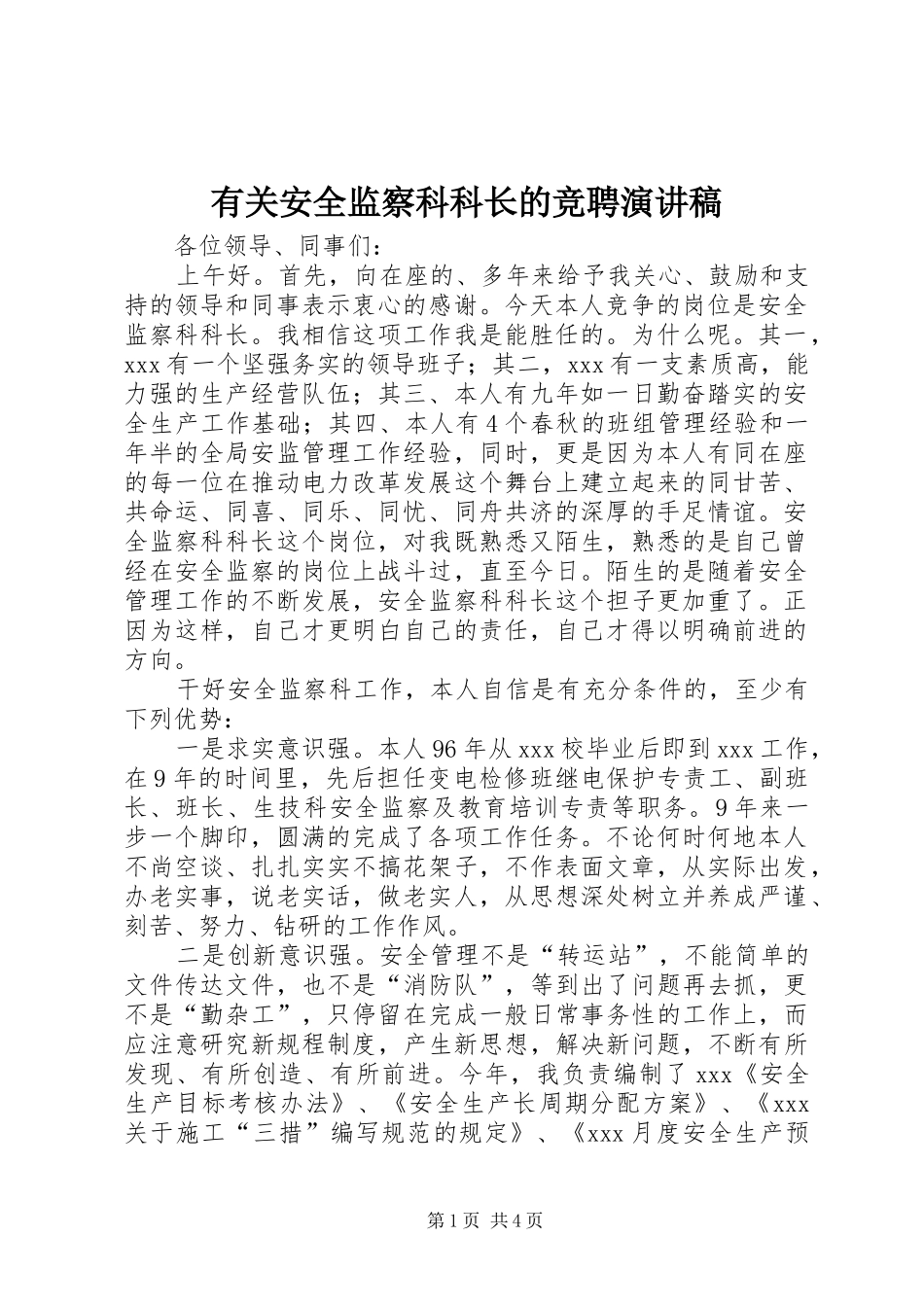 有关安全监察科科长的竞聘演讲稿

各位领导、同事们：

上午好。首先，向在座的、多年来给予我关心、鼓励和支持的领导和同事表示衷心的感谢。今天本人竞争的岗位是安全监察科科长。我相信这项工作我是能胜任的。为什么呢。其一，xxx有一个坚强务实的领导班子；其二，xxx有一支素质高，能力强的生产经营队伍；其三、本人有九年如一日勤奋踏实的安全生产工作基础；其四、本人有4个春秋的班组管理经验和一年半的全局安监管理工作经验，同时，更是因为本人有同在座的每一位在推动电力改革发展这个舞台上建立起来的同甘苦、共命运、同喜、同乐、同忧、同舟共济的深厚的手足情谊。安全监察科科长这个岗位，对我既熟悉又陌生，熟悉的是自己曾经在安全监察的岗位上战斗过，直至今日。陌生的是随着安全管理工作的不断发展，安全监察科科长这个担子更加重了。正因为这样，自己才更明白自己的责任，自己才得以明确前进的方向。

干好安全监察科工作，本人自信是有充分条件的，至少有下列优势：

一是求实意识强。本人96年从xxx校毕业后即到xxx工作，在9年的时间里，先后担任变电检修班继电保护专责工、副班长、班长、生技科安全监察及教育培训专责等职务。9年来一步一个脚印，圆满的完成了各项工作任务。不论何时何地本人不尚空谈、扎扎实实不搞花架子，不作表面文章，从实际出发，办老实事，说老实话，做老实人，从思想深处树立并养成严谨、刻苦、努力、钻研的工作作风。

二是创新意识强。安全管理不是“转运站”，不能简单的文件传达文件，也不是“消防队”，等到出了问题再去抓，更不是“勤杂工”，只停留在完成一般日常事务性的工作上，而应注意研究新规程制度，产生新思想，解决新问题，不断有所发现、有所创造、有所前进。今年，我负责编制了xxx《安全生产目标考核办法》、《安全生产长周期分配方案》、《xxx关于施工“三措”编写规范的规定》、《xxx月度安全生产预

第1页 共4页